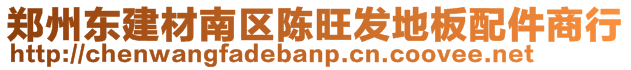 郑州东建材南区陈旺发地板配件商行
http://chenwangfadebanp.cn.coovee.net